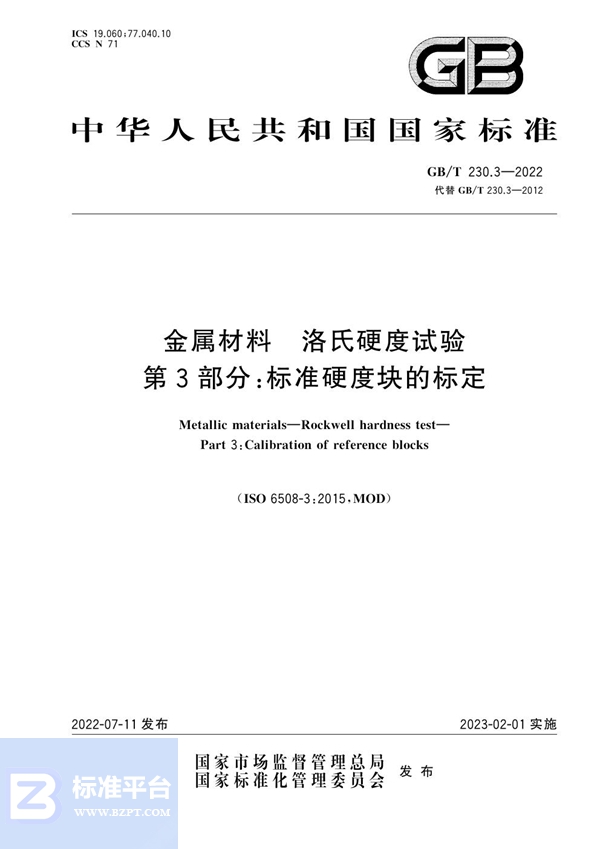 ICS 19.060;77.040.10
CCS N 71

GB

中华人民共和国国家标准

GB/T 230.3—2022
代替 GB/T 230.3—2012

金属材料　洛氏硬度试验
第 3 部分：标准硬度块的标定

Metallic materials—Rockwell hardness test—
Part 3：Calibration of reference blocks

（ISO 6508-3：2015，MOD）

2022-07-11 发布

2023-02-01 实施

国家市场监督管理总局
国家标准化管理委员会
发布

标准平台
WWW.BZPT.COM